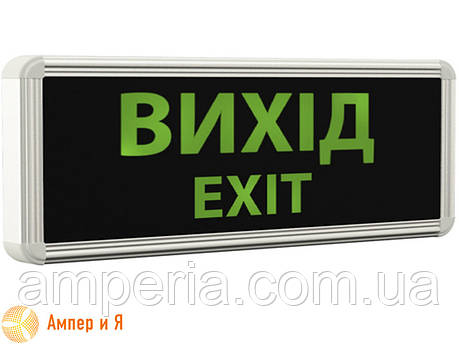 ВИХІД
EXIT

amperia.com.ua

Ампер и Я